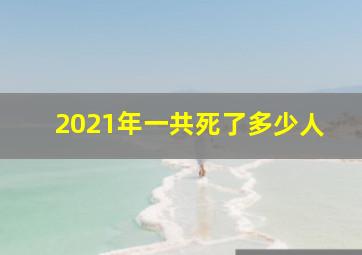 2021年一共死了多少人